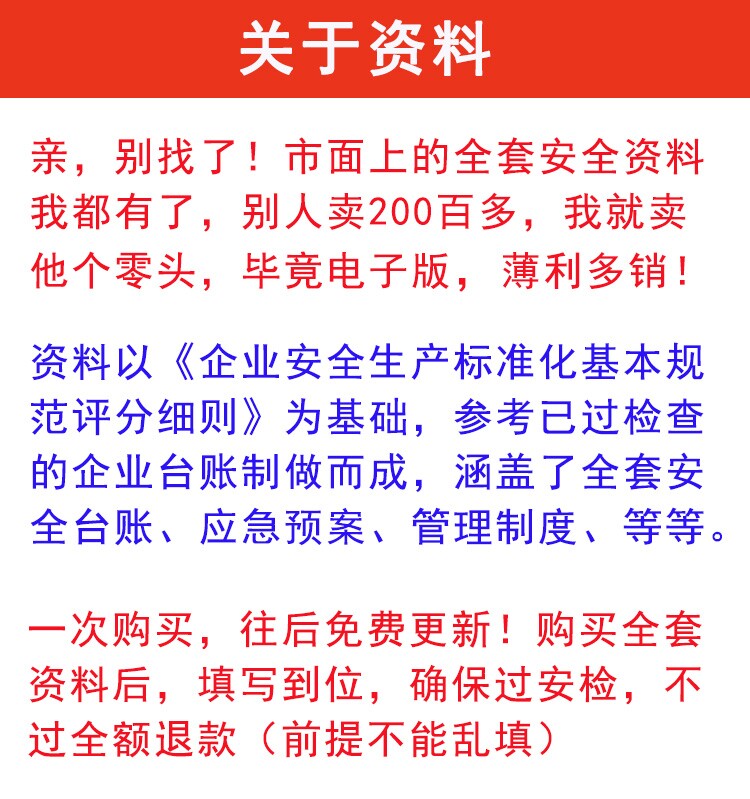 关于资料

亲，别找了！市面上的全套安全资料我都有了，别人卖200百多，我就卖他个零头，毕竟电子版，薄利多销！

资料以《企业安全生产标准化基本规范评分细则》为基础，参考已过检查的企业台账制做而成，涵盖了全套安全台账、应急预案、管理制度、等等。

一次购买，往后免费更新！购买全套资料后，填写到位，确保过安检，不过全额退款（前提不能乱填）